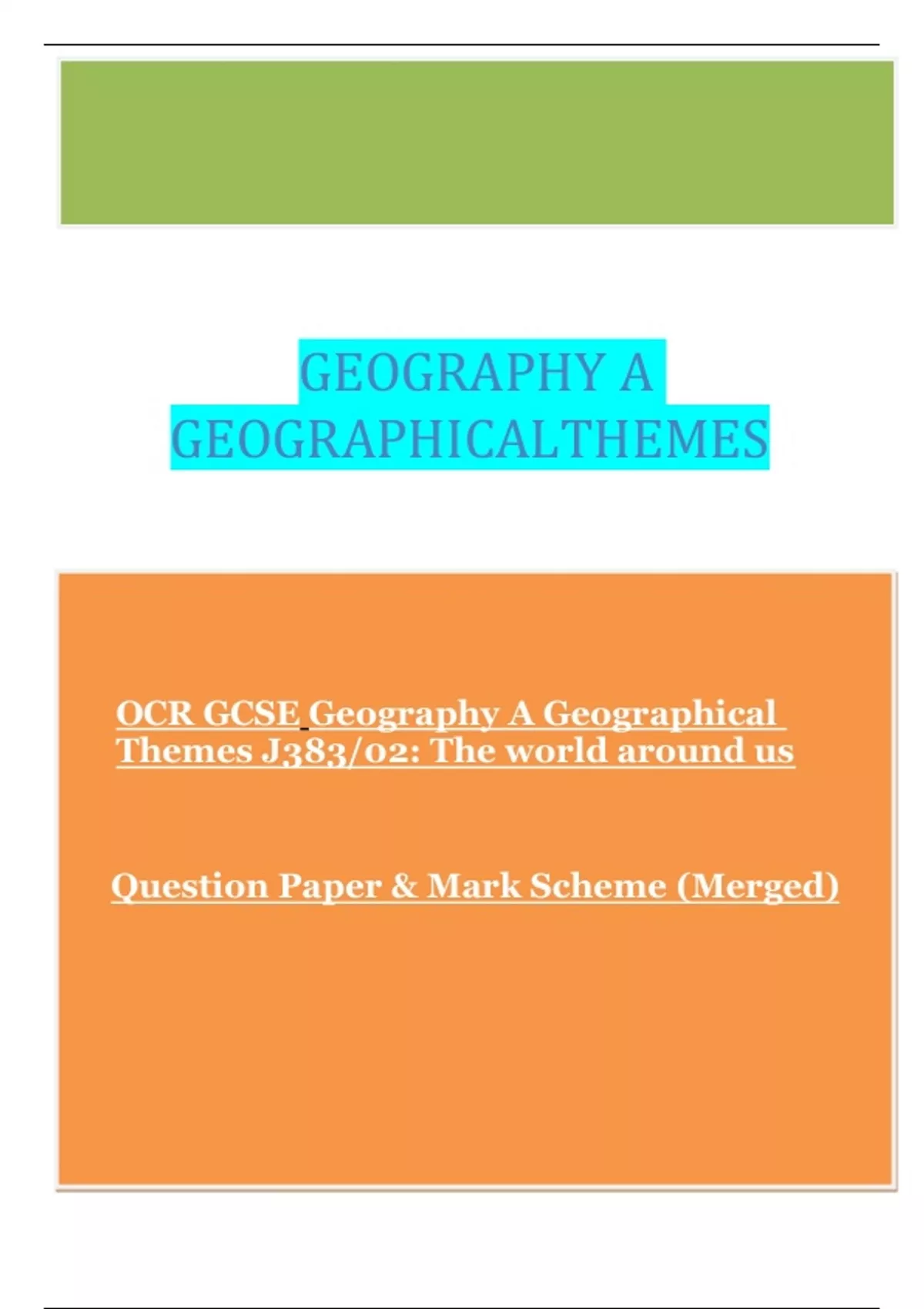 GEOGRAPHY A
GEOGRAPHICALTHEMES

OCR GCSE Geography A Geographical Themes J383/02: The world around us

Question Paper & Mark Scheme (Merged)